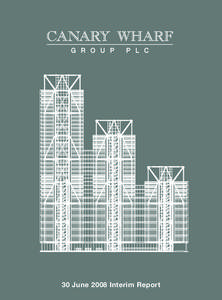 CANARY WHARF
GROUP PLC

30 June 2008 Interim Report